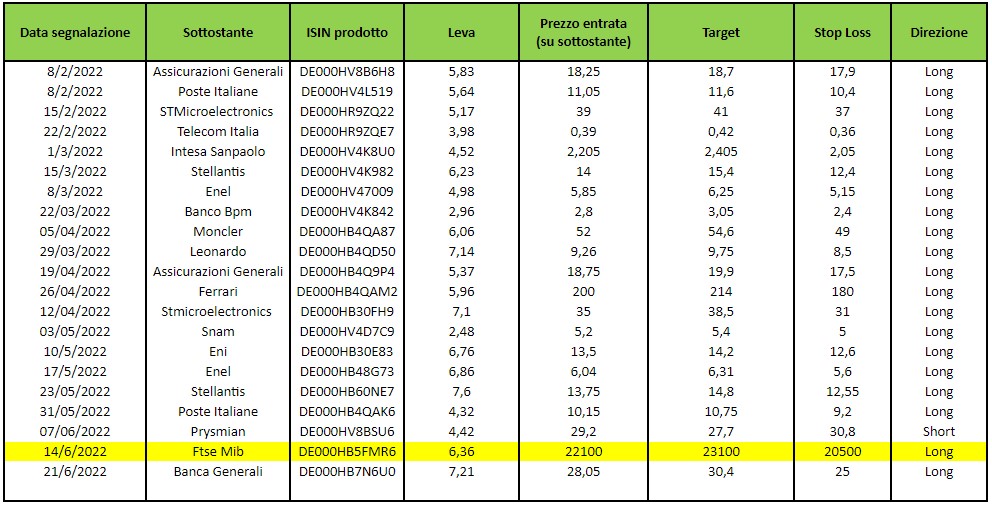 | Data segnalazione | Sottostante | ISIN prodotto | Leva | Prezzo entrata (su sottostante) | Target | Stop Loss | Direzione |
|---|---|---|---|---|---|---|---|
| 8/2/2022 | Assicurazioni Generali | DE000HV8B6H8 | 5,83 | 18,25 | 18,7 | 17,9 | Long |
| 8/2/2022 | Poste Italiane | DE000HV4L519 | 5,64 | 11,05 | 11,6 | 10,4 | Long |
| 15/2/2022 | STMicroelectronics | DE000HR9ZQ22 | 5,17 | 39 | 41 | 37 | Long |
| 22/2/2022 | Telecom Italia | DE000HR9ZQE7 | 3,98 | 0,39 | 0,42 | 0,36 | Long |
| 1/3/2022 | Intesa Sanpaolo | DE000HV4K8U0 | 4,52 | 2,205 | 2,405 | 2,05 | Long |
| 15/3/2022 | Stellantis | DE000HV4K982 | 6,23 | 14 | 15,4 | 12,4 | Long |
| 8/3/2022 | Enel | DE000HV47009 | 4,98 | 5,85 | 6,25 | 5,15 | Long |
| 22/03/2022 | Banco Bpm | DE000HV4K842 | 2,96 | 2,8 | 3,05 | 2,4 | Long |
| 05/04/2022 | Moncler | DE000HB4QA87 | 6,06 | 52 | 54,6 | 49 | Long |
| 29/03/2022 | Leonardo | DE000HB4QD50 | 7,14 | 9,26 | 9,75 | 8,5 | Long |
| 19/04/2022 | Assicurazioni Generali | DE000HB4Q9P4 | 5,37 | 18,75 | 19,9 | 17,5 | Long |
| 26/04/2022 | Ferrari | DE000HB4QAM2 | 5,96 | 200 | 214 | 180 | Long |
| 12/04/2022 | Stmicroelectronics | DE000HB30FH9 | 7,1 | 35 | 38,5 | 31 | Long |
| 03/05/2022 | Snam | DE000HV4D7C9 | 2,48 | 5,2 | 5,4 | 5 | Long |
| 10/5/2022 | Eni | DE000HB30E83 | 6,76 | 13,5 | 14,2 | 12,6 | Long |
| 17/5/2022 | Enel | DE000HB48G73 | 6,86 | 6,04 | 6,31 | 5,6 | Long |
| 23/05/2022 | Stellantis | DE000HB60NE7 | 7,6 | 13,75 | 14,8 | 12,55 | Long |
| 31/05/2022 | Poste Italiane | DE000HB4QAK6 | 4,32 | 10,15 | 10,75 | 9,2 | Long |
| 07/06/2022 | Prysmian | DE000HV8BSU6 | 4,42 | 29,2 | 27,7 | 30,8 | Short |
| 14/6/2022 | Ftse Mib | DE000HB5FMR6 | 6,36 | 22100 | 23100 | 20500 | Long |
| 21/6/2022 | Banca Generali | DE000HB7N6U0 | 7,21 | 28,05 | 30,4 | 25 | Long |